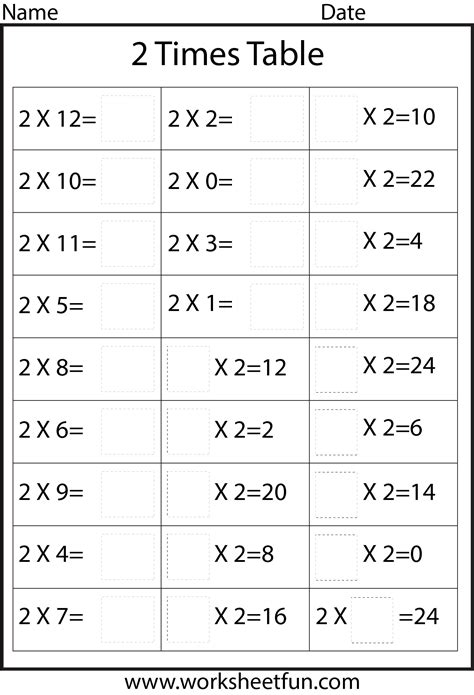 Name Date

2 Times Table

| | | |
|---|---|---|
| 2 X 12= | 2 X 2= | X 2=10 |
| 2 X 10= | 2 X 0= | X 2=22 |
| 2 X 11= | 2 X 3= | X 2=4 |
| 2 X 5= | 2 X 1= | X 2=18 |
| 2 X 8= | X 2=12 | X 2=24 |
| 2 X 6= | X 2=2 | X 2=6 |
| 2 X 9= | X 2=20 | X 2=14 |
| 2 X 4= | X 2=8 | X 2=0 |
| 2 X 7= | X 2=16 | 2 X =24 |

www.worksheetfun.com